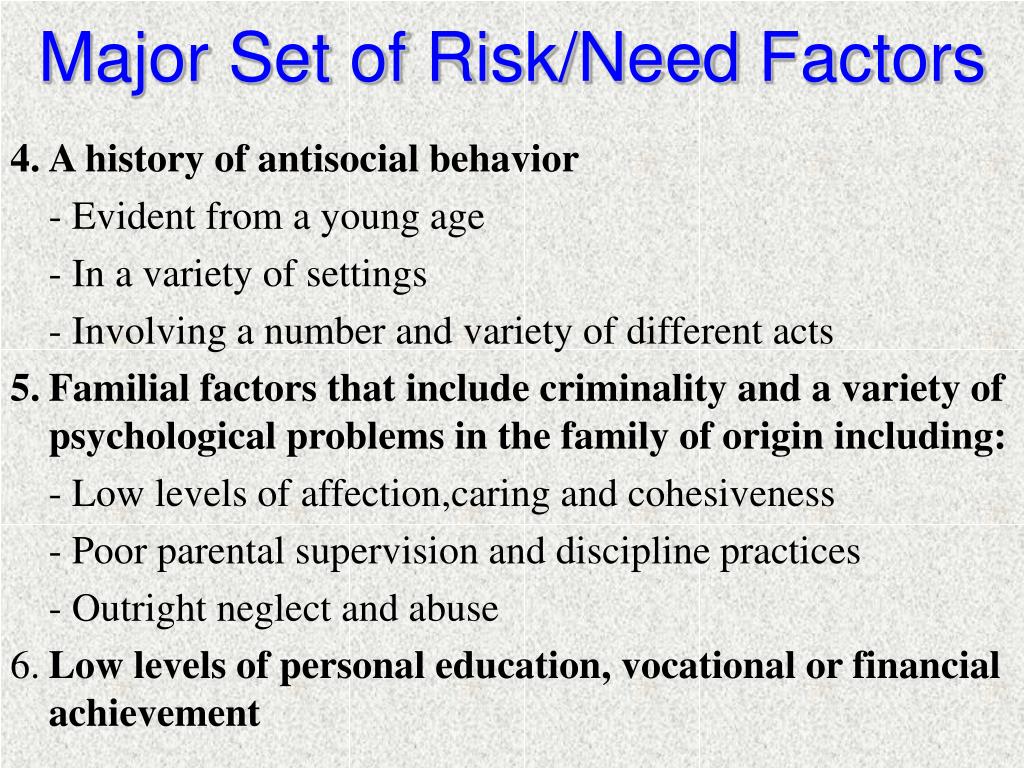 Major Set of Risk/Need Factors

4. A history of antisocial behavior

- Evident from a young age

- In a variety of settings

- Involving a number and variety of different acts

5. Familial factors that include criminality and a variety of psychological problems in the family of origin including:

- Low levels of affection,caring and cohesiveness

- Poor parental supervision and discipline practices

- Outright neglect and abuse

6. Low levels of personal education, vocational or financial achievement